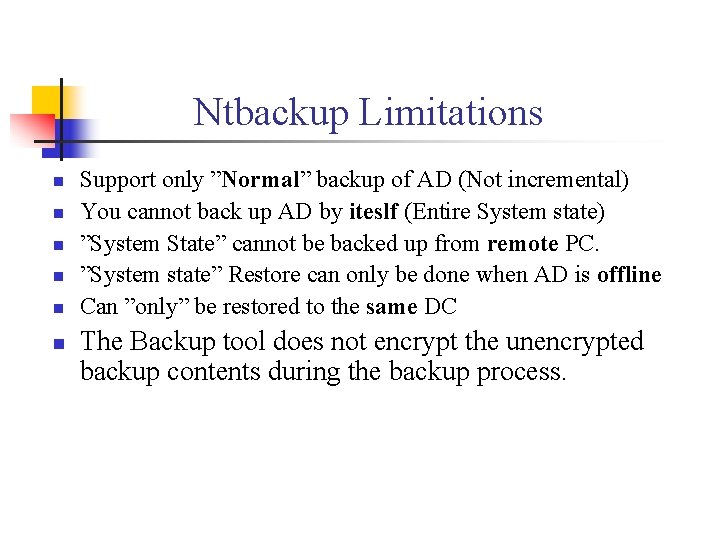 Ntbackup Limitations

- Support only ”Normal” backup of AD (Not incremental)
- You cannot back up AD by iteslf (Entire System state)
- ”System State” cannot be backed up from remote PC.
- ”System state” Restore can only be done when AD is offline
- Can ”only” be restored to the same DC
- The Backup tool does not encrypt the unencrypted backup contents during the backup process.